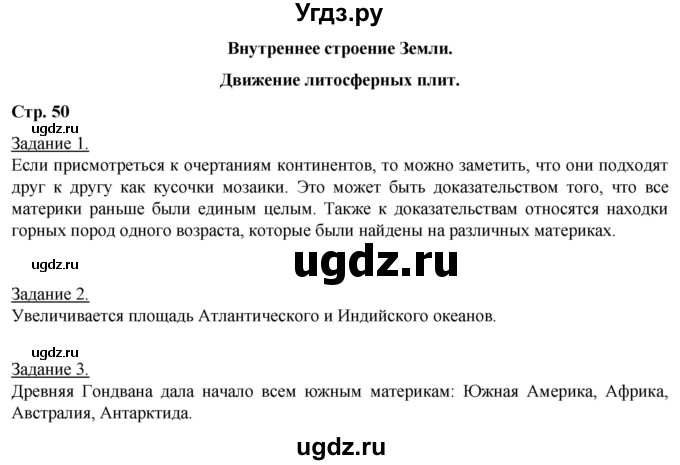 Угдз.ру

Внутреннее строение Земли.

Движение литосферных плит.

Стр. 50

ugdz.ru

Задание 1.

Если присмотреться к очертаниям континентов, то можно заметить, что они подходят друг к другу как кусочки мозаики. Это может быть доказательством того, что все материки раньше были единым целым. Также к доказательствам относятся находки горных пород одного возраста, которые были найдены на различных материках.

ugdz.ru

ugdz.ru

Задание 2.

Увеличивается площадь Атлантического и Индийского океанов.

ugdz.ru

Задание 3.

Древняя Гондвана дала начало всем южным материкам: Южная Америка, Африка, Австралия, Антарктида.

ugdz.ru